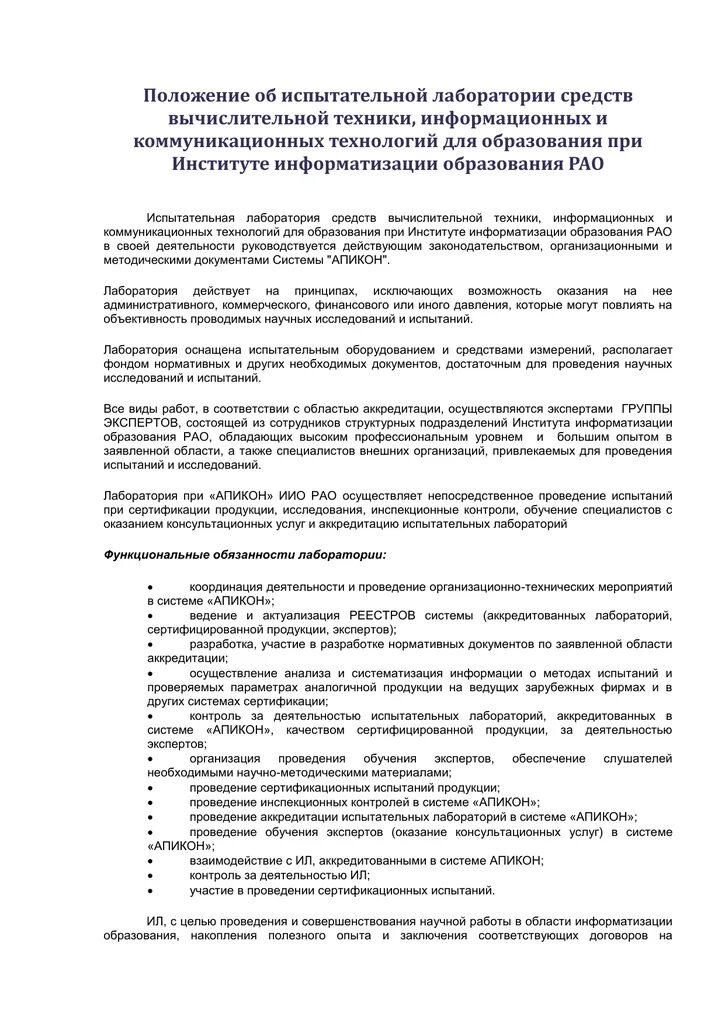 Положение об испытательной лаборатории средств вычислительной техники, информационных и коммуникационных технологий для образования при Институте информатизации образования РАО

Испытательная лаборатория средств вычислительной техники, информационных и коммуникационных технологий для образования при Институте информатизации образования РАО в своей деятельности руководствуется действующим законодательством, организационными и методическими документами Системы "АПИКОН".

Лаборатория действует на принципах, исключающих возможность оказания на нее административного, коммерческого, финансового или иного давления, которые могут повлиять на объективность проводимых научных исследований и испытаний.

Лаборатория оснащена испытательным оборудованием и средствами измерений, располагает фондом нормативных и других необходимых документов, достаточным для проведения научных исследований и испытаний.

Все виды работ, в соответствии с областью аккредитации, осуществляются экспертами ГРУППЫ ЭКСПЕРТОВ, состоящей из сотрудников структурных подразделений Института информатизации образования РАО, обладающих высоким профессиональным уровнем и большим опытом в заявленной области, а также специалистов внешних организаций, привлекаемых для проведения испытаний и исследований.

Лаборатория при «АПИКОН» ИИО РАО осуществляет непосредственное проведение испытаний при сертификации продукции, исследования, инспекционные контроли, обучение специалистов с оказанием консультационных услуг и аккредитацию испытательных лабораторий

Функциональные обязанности лаборатории:

• координация деятельности и проведение организационно-технических мероприятий в системе «АПИКОН»;
• ведение и актуализация РЕЕСТРОВ системы (аккредитованных лабораторий, сертифицированной продукции, экспертов);
• разработка, участие в разработке нормативных документов по заявленной области аккредитации;
• осуществление анализа и систематизация информации о методах испытаний и проверяемых параметрах аналогичной продукции на ведущих зарубежных фирмах и в других системах сертификации;
• контроль за деятельностью испытательных лабораторий, аккредитованных в системе «АПИКОН», качеством сертифицированной продукции, за деятельностью экспертов;
• организация проведения обучения экспертов, обеспечение слушателей необходимыми научно-методическими материалами;
• проведение сертификационных испытаний продукции;
• проведение инспекционных контролей в системе «АПИКОН»;
• проведение аккредитации испытательных лабораторий в системе «АПИКОН»;
• проведение обучения экспертов (оказание консультационных услуг) в системе «АПИКОН»;
• взаимодействие с ИЛ, аккредитованными в системе АПИКОН;
• контроль за деятельностью ИЛ;
• участие в проведении сертификационных испытаний.

ИЛ, с целью проведения и совершенствования научной работы в области информатизации образования, накопления полезного опыта и заключения соответствующих договоров на